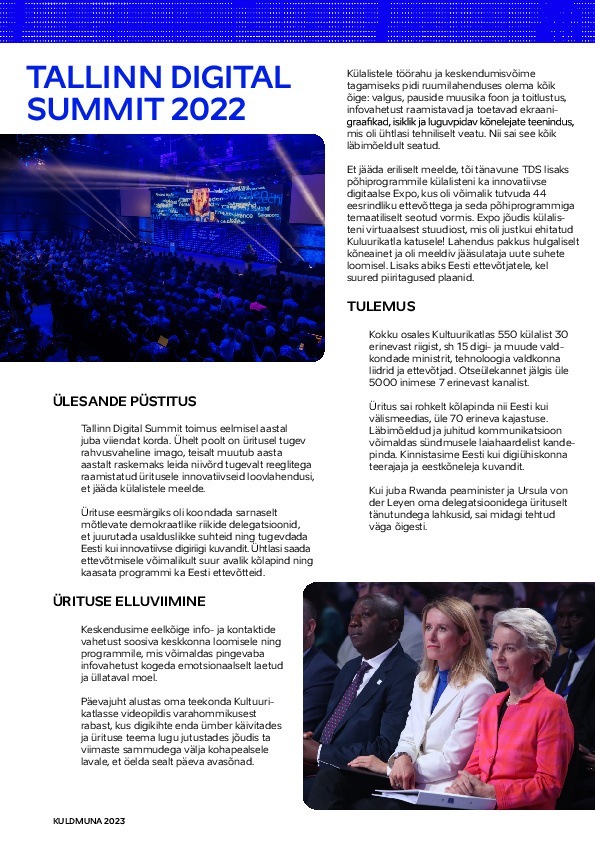 TALLINN DIGITAL SUMMIT 2022

ÜLESANDE PÜSTITUS

Tallinn Digital Summit toimus eelmisel aastal juba viiendat korda. Ühelt poolt on üritusel tugev rahvusvaheline imago, teisalt muutub aasta aastalt raskemaks leida niivõrd tugevalt reeglitega raamistatud üritusele innovatiivseid loovlahendusi, et jääda külalistele meelde.

Ürituse eesmärgiks oli koondada sarnaselt mõtlevate demokraatlike riikide delegatsioonid, et juurutada usalduslikke suhteid ning tugevdada Eesti kui innovatiivse digiriigi kuvandit. Ühtlasi saada ettevõtmisele võimalikult suur avalik kõlapind ning kaasata programmi ka Eesti ettevõtteid.

ÜRITUSE ELLUVIIMINE

Keskendusime eelkõige info- ja kontaktide vahetust soosiva keskkonna loomisele ning programmile, mis võimaldas pingevaba infovahetust kogeda emotsionaalselt laetud ja üllataval moel.

Päevajuht alustas oma teekonda Kultuurikatlasse videopildis varahommikusest rabast, kus digikihte enda ümber käivitades ja ürituse teema lugu jutustades jõudis ta viimaste sammudega välja kohapealsele lavale, et öelda sealt päeva avasõnad.

Külalistele töörahu ja keskendumisvõime tagamiseks pidi ruumilahenduses olema kõik õige: valgus, pauside muusika foon ja toitlustus, infovahetust raamistavad ja toetavad ekraanigraafikad, isiklik ja luguvpidav kõnelejate teenindus, mis oli ühtlasi tehniliselt veatu. Nii sai see kõik läbimõeldult seatud.

Et jääda eriliselt meelde, tõi tänavune TDS lisaks põhiprogrammile külalisteni ka innovatiivse digitaalse Expo, kus oli võimalik tutvuda 44 eesrindliku ettevõttega ja seda põhiprogrammiga temaatiliselt seotud vormis. Expo jõudis külalisteni virtuaalsest stuudiost, mis oli justkui ehitatud Kuluurikatla katusele! Lahendus pakkus hulgaliselt kõneainet ja oli meeldiv jääsulataja uute suhete loomisel. Lisaks abiks Eesti ettevõtjatele, kel suured piiritagused plaanid.

TULEMUS

Kokku osales Kultuurikatlas 550 külalist 30 erinevast riigist, sh 15 digi- ja muude valdkondade ministrit, tehnoloogia valdkonna liidrid ja ettevõtjad. Otseülekannet jälgis üle 5000 inimese 7 erinevast kanalist.

Üritus sai rohkelt kõlapinda nii Eesti kui välismeedias, üle 70 erineva kajastuse. Läbimõeldud ja juhitud kommunikatsioon võimaldas sündmusele laiahaardelist kandepinda. Kinnistasime Eesti kui digiühiskonna teerajaja ja eestkõneleja kuvandit.

Kui juba Rwanda peaminister ja Ursula von der Leyen oma delegatsioonidega ürituselt tänutundega lahkusid, sai midagi tehtud väga õigesti.

KULDMUNA 2023